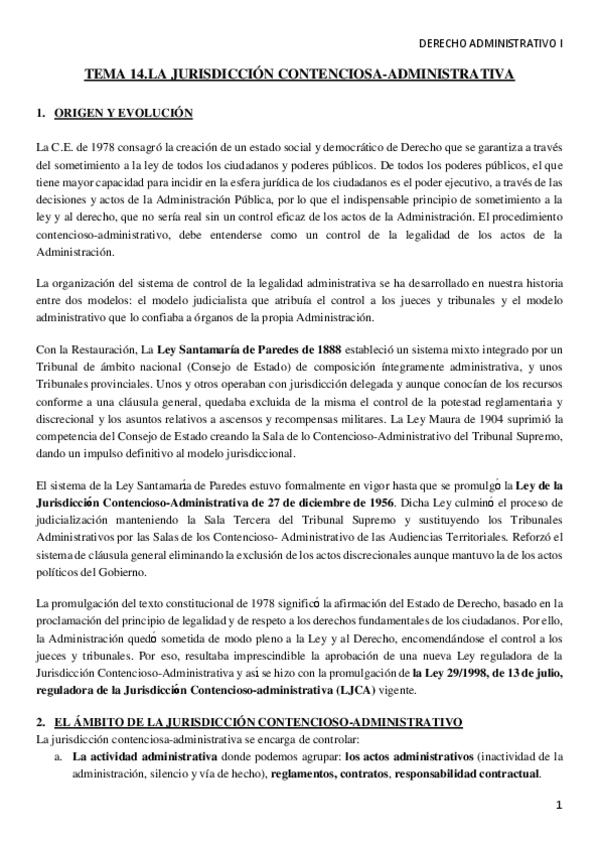 DERECHO ADMINISTRATIVO I

TEMA 14.LA JURISDICCIÓN CONTENCIOSA-ADMINISTRATIVA

1. ORIGEN Y EVOLUCIÓN

La C.E. de 1978 consagró la creación de un estado social y democrático de Derecho que se garantiza a través del sometimiento a la ley de todos los ciudadanos y poderes públicos. De todos los poderes públicos, el que tiene mayor capacidad para incidir en la esfera jurídica de los ciudadanos es el poder ejecutivo, a través de las decisiones y actos de la Administración Pública, por lo que el indispensable principio de sometimiento a la ley y al derecho, que no sería real sin un control eficaz de los actos de la Administración. El procedimiento contencioso-administrativo, debe entenderse como un control de la legalidad de los actos de la Administración.

La organización del sistema de control de la legalidad administrativa se ha desarrollado en nuestra historia entre dos modelos: el modelo judicialista que atribuía el control a los jueces y tribunales y el modelo administrativo que lo confiaba a órganos de la propia Administración.

Con la Restauración, La Ley Santamaría de Paredes de 1888 estableció un sistema mixto integrado por un Tribunal de ámbito nacional (Consejo de Estado) de composición íntegramente administrativa, y unos Tribunales provinciales. Unos y otros operaban con jurisdicción delegada y aunque conocían de los recursos conforme a una cláusula general, quedaba excluida de la misma el control de la potestad reglamentaria y discrecional y los asuntos relativos a ascensos y recompensas militares. La Ley Maura de 1904 suprimió la competencia del Consejo de Estado creando la Sala de lo Contencioso-Administrativo del Tribunal Supremo, dando un impulso definitivo al modelo jurisdiccional.

El sistema de la Ley Santamaría de Paredes estuvo formalmente en vigor hasta que se promulgó la Ley de la Jurisdicción Contencioso-Administrativa de 27 de diciembre de 1956. Dicha Ley culminó el proceso de judicialización manteniendo la Sala Tercera del Tribunal Supremo y sustituyendo los Tribunales Administrativos por las Salas de los Contencioso- Administrativo de las Audiencias Territoriales. Reforzó el sistema de cláusula general eliminando la exclusión de los actos discrecionales aunque mantuvo la de los actos políticos del Gobierno.

La promulgación del texto constitucional de 1978 significó la afirmación del Estado de Derecho, basado en la proclamación del principio de legalidad y de respeto a los derechos fundamentales de los ciudadanos. Por ello, la Administración quedó sometida de modo pleno a la Ley y al Derecho, encomendándose el control a los jueces y tribunales. Por eso, resultaba imprescindible la aprobación de una nueva Ley reguladora de la Jurisdicción Contencioso-Administrativa y así se hizo con la promulgación de la Ley 29/1998, de 13 de julio, reguladora de la Jurisdicción Contencioso-administrativa (LJCA) vigente.

2. EL ÁMBITO DE LA JURISDICCIÓN CONTENCIOSO-ADMINISTRATIVO
La jurisdicción contenciosa-administrativa se encarga de controlar:
a. La actividad administrativa donde podemos agrupar: los actos administrativos (inactividad de la administración, silencio y vía de hecho), reglamentos, contratos, responsabilidad contractual.

1